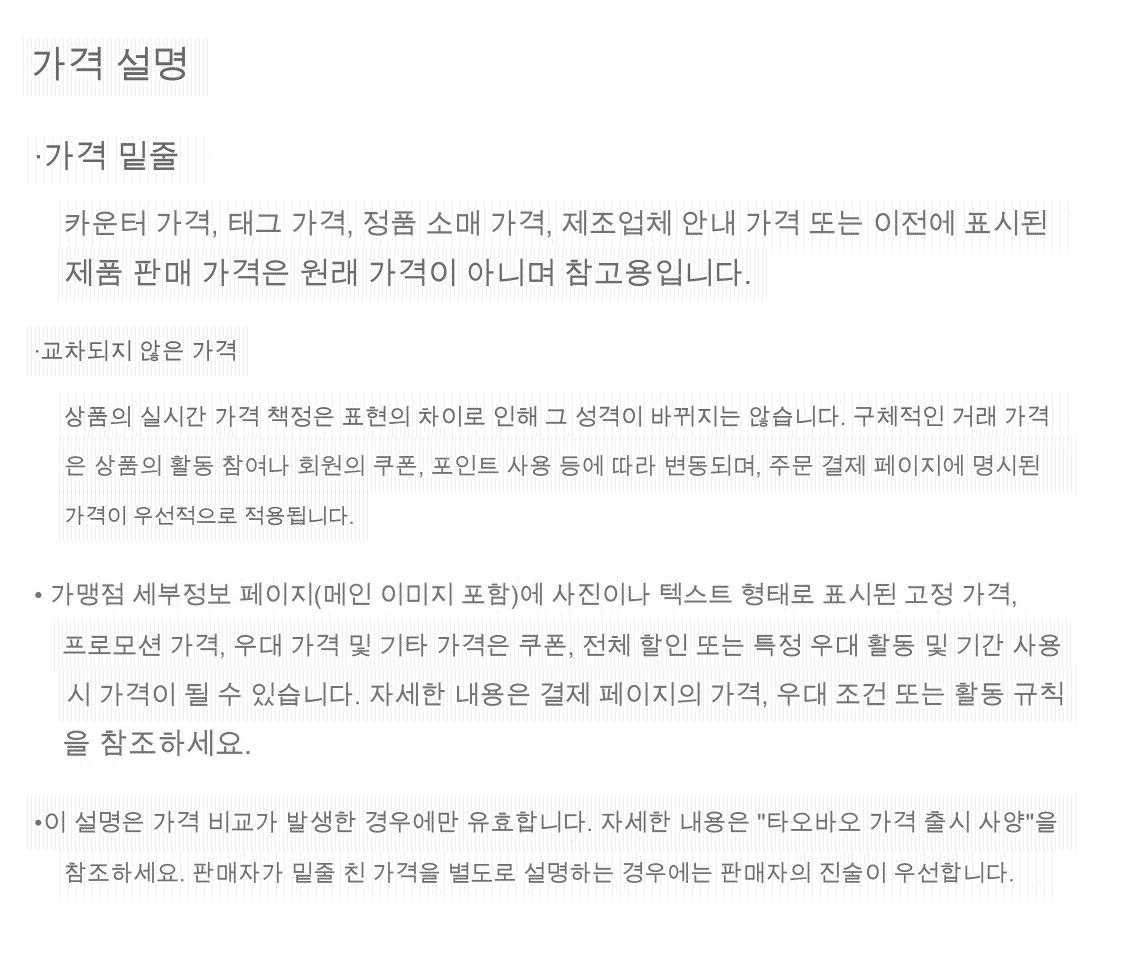 가격 설명

·가격 밑줄

카운터 가격, 태그 가격, 정품 소매 가격, 제조업체 안내 가격 또는 이전에 표시된 제품 판매 가격은 원래 가격이 아니며 참고용입니다.

·교차되지 않은 가격

상품의 실시간 가격 책정은 표현의 차이로 인해 그 성격이 바뀌지는 않습니다. 구체적인 거래 가격은 상품의 활동 참여나 회원의 쿠폰, 포인트 사용 등에 따라 변동되며, 주문 결제 페이지에 명시된 가격이 우선적으로 적용됩니다.

• 가맹점 세부정보 페이지(메인 이미지 포함)에 사진이나 텍스트 형태로 표시된 고정 가격, 프로모션 가격, 우대 가격 및 기타 가격은 쿠폰, 전체 할인 또는 특정 우대 활동 및 기간 사용 시 가격이 될 수 있습니다. 자세한 내용은 결제 페이지의 가격, 우대 조건 또는 활동 규칙을 참조하세요.

•이 설명은 가격 비교가 발생한 경우에만 유효합니다. 자세한 내용은 "타오바오 가격 출시 사양"을 참조하세요. 판매자가 밑줄 친 가격을 별도로 설명하는 경우에는 판매자의 진술이 우선합니다.